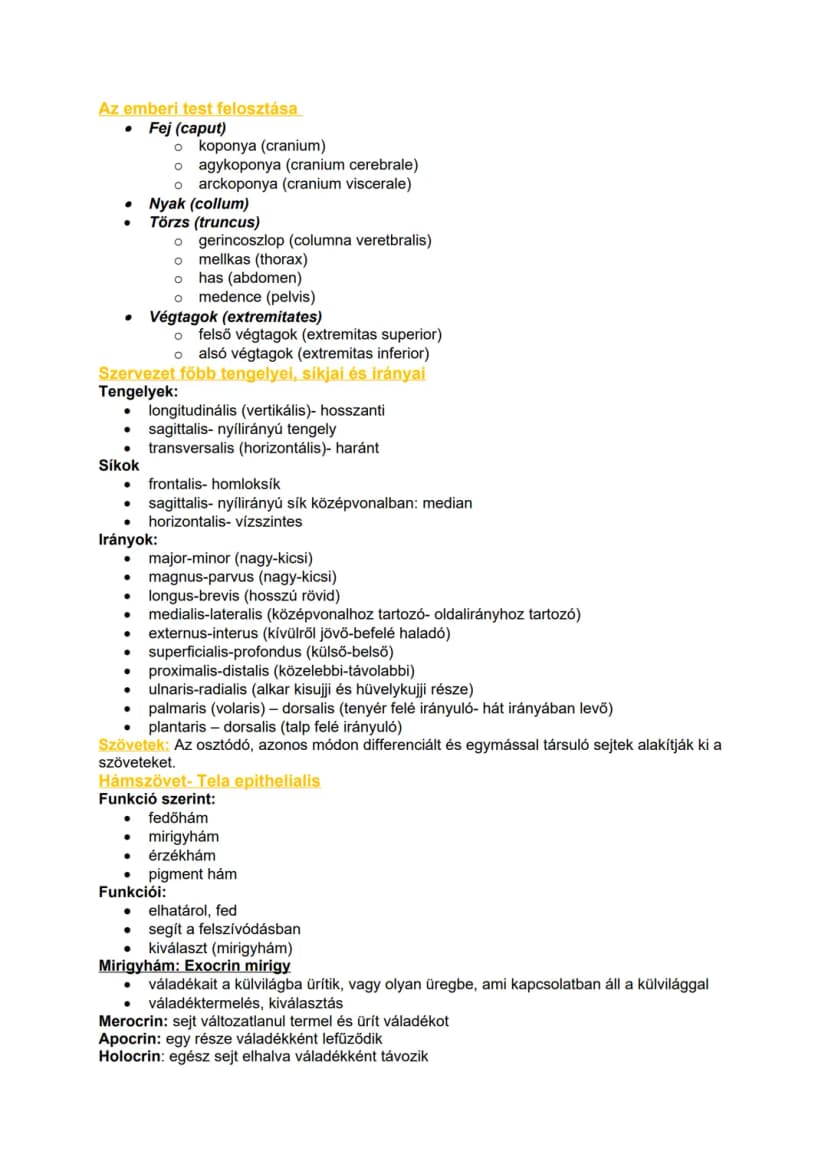 Az emberi test felosztása
• Fej (caput)
o koponya (cranium)
o agykoponya (cranium cerebrale)
o arckoponya (cranium viscerale)
• Nyak (collum)
• Törzs (truncus)
o gerincoszlop (columna veretbralis)
o mellkas (thorax)
o has (abdomen)
o medence (pelvis)
• Végtagok (extremitates)
o felső végtagok (extremitas superior)
o alsó végtagok (extremitas inferior)

Szervezet főbb tengelyei, síkjai és irányai
Tengelyek:
• longitudinális (vertikális)- hosszanti
• sagittalis- nyílirányú tengely
• transversalis (horizontális)- haránt
Síkok
• frontalis- homloksík
• sagittalis- nyílirányú sík középvonalban: median
• horizontalis- vízszintes
Irányok:
• major-minor (nagy-kicsi)
• magnus-parvus (nagy-kicsi)
• longus-brevis (hosszú rövid)
• medialis-lateralis (középvonalhoz tartozó- oldalirányhoz tartozó)
• externus-interus (kívülről jövő-befelé haladó)
• superficialis-profondus (külső-belső)
• proximalis-distalis (közelebbi-távolabbi)
• ulnaris-radialis (alkar kisujji és hüvelykujji része)
• palmaris (volaris) – dorsalis (tenyér felé irányuló- hát irányában levő)
• plantaris – dorsalis (talp felé irányuló)

Szövetek: Az osztódó, azonos módon differenciált és egymással társuló sejtek alakítják ki a szöveteket.

Hámszövet- Tela epithelialis
Funkció szerint:
• fedőhám
• mirigyhám
• érzékhám
• pigment hám
Funkciói:
• elhatárol, fed
• segít a felszívódásban
• kiválaszt (mirigyhám)
Mirigyhám: Exocrin mirigy
• váladékait a külvilágba ürítik, vagy olyan üregbe, ami kapcsolatban áll a külvilággal
• váladéktermelés, kiválasztás
Merocrin: sejt változatlanul termel és ürít váladékot
Apocrin: egy része váladékként lefűződik
Holocrin: egész sejt elhalva váladékként távozik